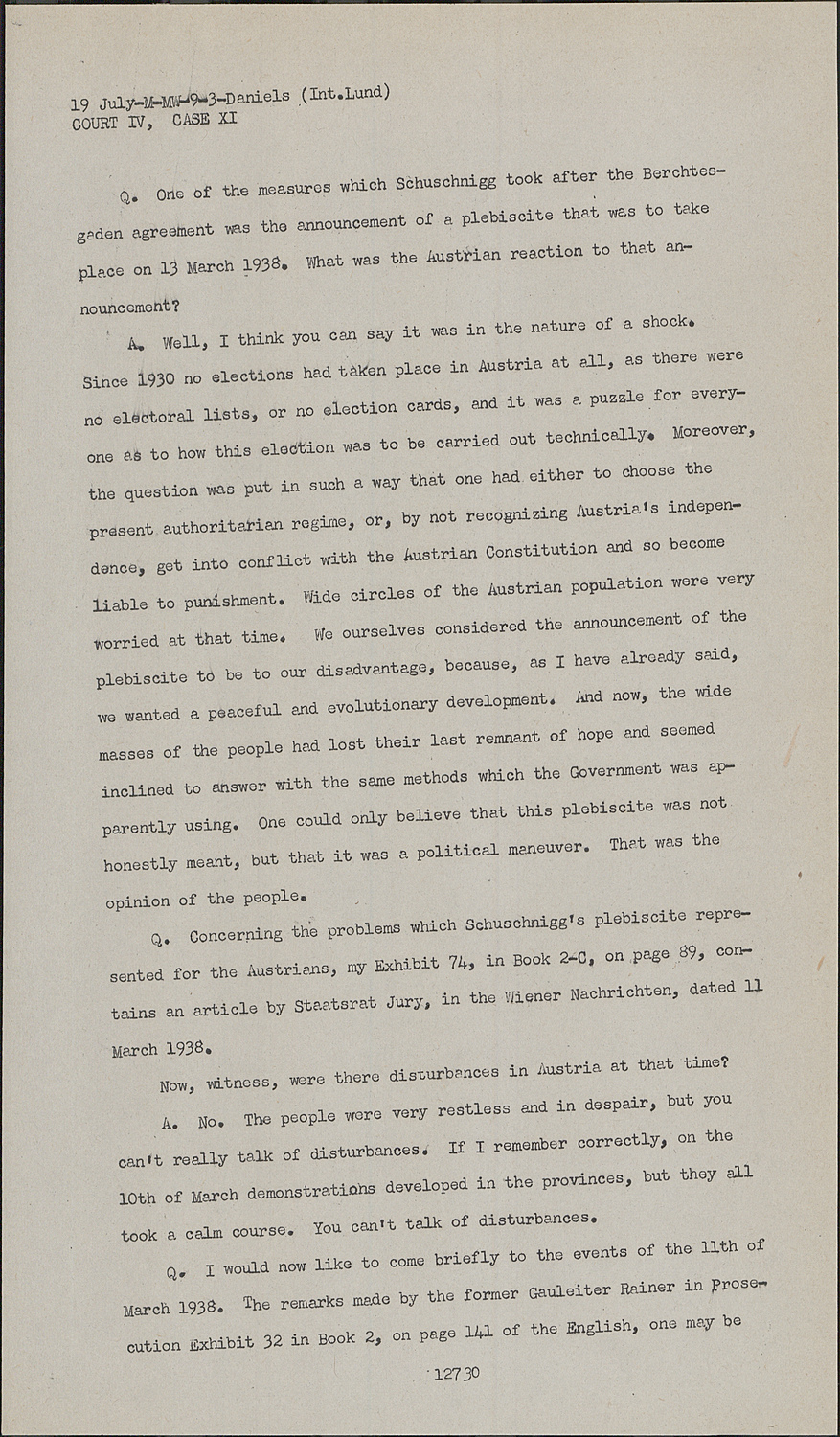 19 July-M-MW-9-3-Daniels (Int.Lund)
COURT IV, CASE XI

Q. One of the measures which Schuschnigg took after the Berchtesgaden agreement was the announcement of a plebiscite that was to take place on 13 March 1938. What was the Austrian reaction to that announcement?

A. Well, I think you can say it was in the nature of a shock. Since 1930 no elections had taken place in Austria at all, as there were no electoral lists, or no election cards, and it was a puzzle for everyone as to how this election was to be carried out technically. Moreover, the question was put in such a way that one had either to choose the present authoritarian regime, or, by not recognizing Austria's independence, get into conflict with the Austrian Constitution and so become liable to punishment. Wide circles of the Austrian population were very worried at that time. We ourselves considered the announcement of the plebiscite to be to our disadvantage, because, as I have already said, we wanted a peaceful and evolutionary development. And now, the wide masses of the people had lost their last remnant of hope and seemed inclined to answer with the same methods which the Government was apparently using. One could only believe that this plebiscite was not honestly meant, but that it was a political maneuver. That was the opinion of the people.

Q. Concerning the problems which Schuschnigg's plebiscite represented for the Austrians, my Exhibit 74, in Book 2-C, on page 89, contains an article by Staatsrat Jury, in the Wiener Nachrichten, dated 11 March 1938.

Now, witness, were there disturbances in Austria at that time?

A. No. The people were very restless and in despair, but you can't really talk of disturbances. If I remember correctly, on the 10th of March demonstrations developed in the provinces, but they all took a calm course. You can't talk of disturbances.

Q. I would now like to come briefly to the events of the 11th of March 1938. The remarks made by the former Gauleiter Rainer in Prosecution Exhibit 32 in Book 2, on page 141 of the English, one may be

12730